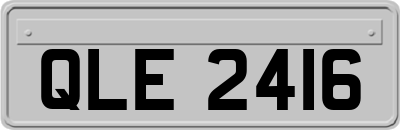 QLE 2416